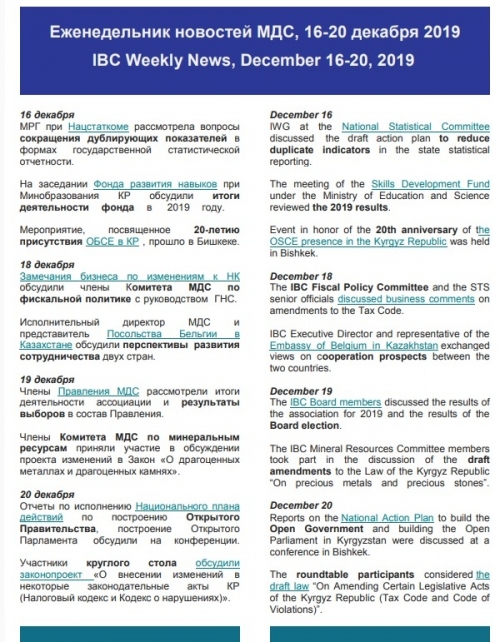 Еженедельник новостей МДС, 16-20 декабря 2019
IBC Weekly News, December 16-20, 2019

16 декабря
МРГ при Нацстаткоме рассмотрела вопросы сокращения дублирующих показателей в формах государственной статистической отчетности.

На заседании Фонда развития навыков при Минобразования КР обсудили итоги деятельности фонда в 2019 году.

Мероприятие, посвященное 20-летию присутствия ОБСЕ в КР , прошло в Бишкеке.

18 декабря
Замечания бизнеса по изменениям к НК обсудили члены Комитета МДС по фискальной политике с руководством ГНС.

Исполнительный директор МДС и представитель Посольства Бельгии в Казахстане обсудили перспективы развития сотрудничества двух стран.

19 декабря
Члены Правления МДС рассмотрели итоги деятельности ассоциации и результаты выборов в состав Правления.

Члены Комитета МДС по минеральным ресурсам приняли участие в обсуждении проекта изменений в Закон «О драгоценных металлах и драгоценных камнях».

20 декабря
Отчеты по исполнению Национального плана действий по построению Открытого Правительства, построение Открытого Парламента обсудили на конференции.

Участники круглого стола обсудили законопроект «О внесении изменений в некоторые законодательные акты КР (Налоговый кодекс и Кодекс о нарушениях)».

December 16
IWG at the National Statistical Committee discussed the draft action plan to reduce duplicate indicators in the state statistical reporting.

The meeting of the Skills Development Fund under the Ministry of Education and Science reviewed the 2019 results.

Event in honor of the 20th anniversary of the OSCE presence in the Kyrgyz Republic was held in Bishkek.

December 18
The IBC Fiscal Policy Committee and the STS senior officials discussed business comments on amendments to the Tax Code.

IBC Executive Director and representative of the Embassy of Belgium in Kazakhstan exchanged views on cooperation prospects between the two countries.

December 19
The IBC Board members discussed the results of the association for 2019 and the results of the Board election.

The IBC Mineral Resources Committee members took part in the discussion of the draft amendments to the Law of the Kyrgyz Republic "On precious metals and precious stones".

December 20
Reports on the National Action Plan to build the Open Government and building the Open Parliament in Kyrgyzstan were discussed at a conference in Bishkek.

The roundtable participants considered the draft law "On Amending Certain Legislative Acts of the Kyrgyz Republic (Tax Code and Code of Violations)".